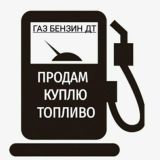 ГАЗ БЕНЗИН ДТ

ПРОДАМ
КУПЛЮ
ТОПЛИВО